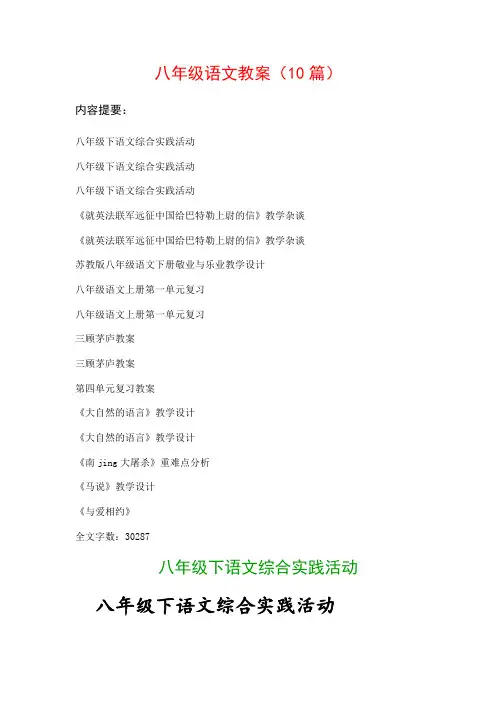 八年级语文教案（10 篇）

内容提要：

八年级下语文综合实践活动

八年级下语文综合实践活动

八年级下语文综合实践活动

《就英法联军远征中国给巴特勒上尉的信》教学杂谈

《就英法联军远征中国给巴特勒上尉的信》教学杂谈

苏教版八年级语文下册敬业与乐业教学设计

八年级语文上册第一单元复习

八年级语文上册第一单元复习

三顾茅庐教案

三顾茅庐教案

第四单元复习教案

《大自然的语言》教学设计

《大自然的语言》教学设计

《南 jing 大屠杀》重难点分析

《马说》教学设计

《与爱相约》

全文字数：30287

八年级下语文综合实践活动

八年级下语文综合实践活动